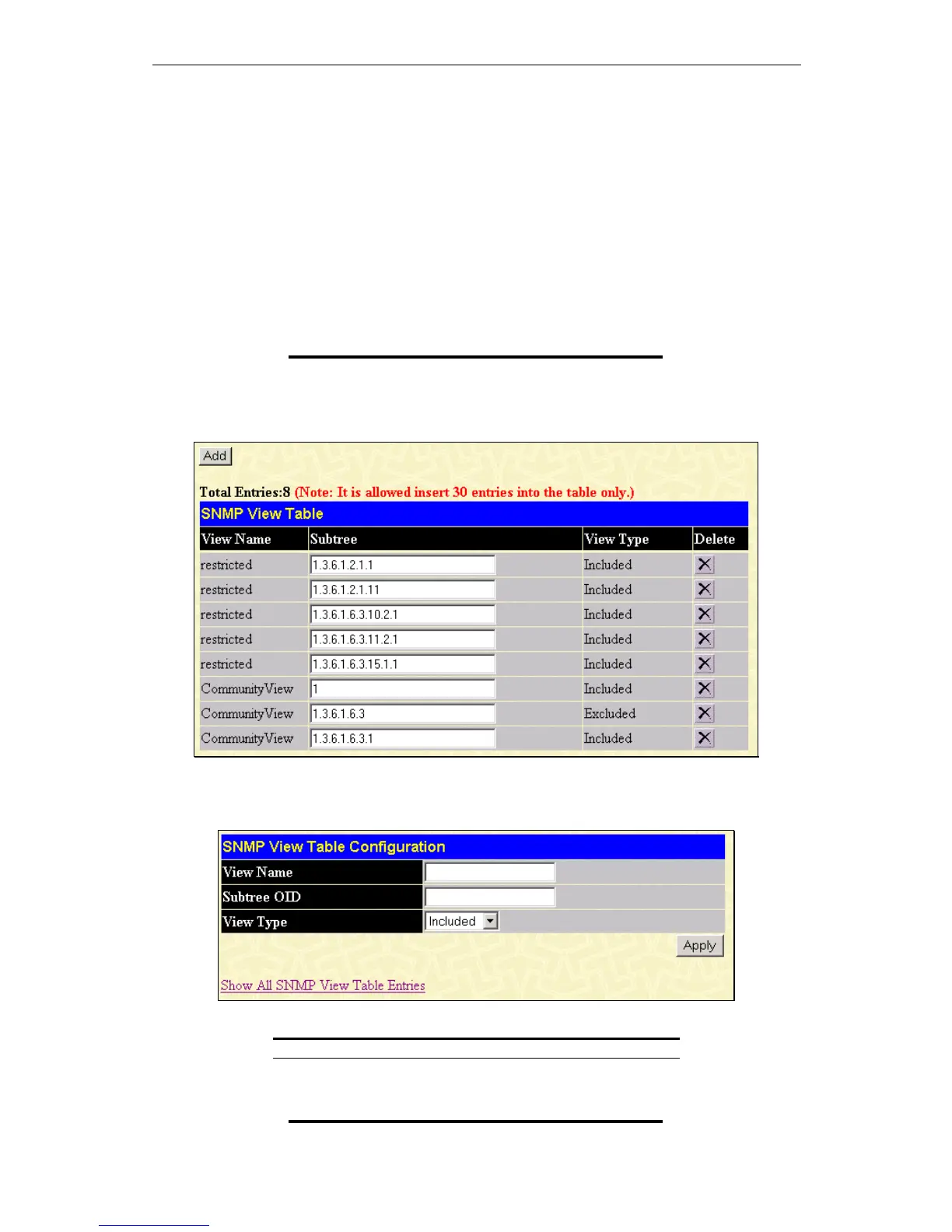 Add

Total Entries:8 (Note: It is allowed insert 30 entries into the table only.)

SNMP View Table

| View Name | Subtree | View Type | Delete |
|---|---|---|---|
| restricted | 1.3.6.1.2.1.1 | Included | X |
| restricted | 1.3.6.1.2.1.11 | Included | X |
| restricted | 1.3.6.1.6.3.10.2.1 | Included | X |
| restricted | 1.3.6.1.6.3.11.2.1 | Included | X |
| restricted | 1.3.6.1.6.3.15.1.1 | Included | X |
| CommunityView | 1 | Included | X |
| CommunityView | 1.3.6.1.6.3 | Excluded | X |
| CommunityView | 1.3.6.1.6.3.1 | Included | X |

SNMP View Table Configuration

| View Name | |
|---|---|
| Subtree OID | |
| View Type | Included |

Apply

Show All SNMP View Table Entries